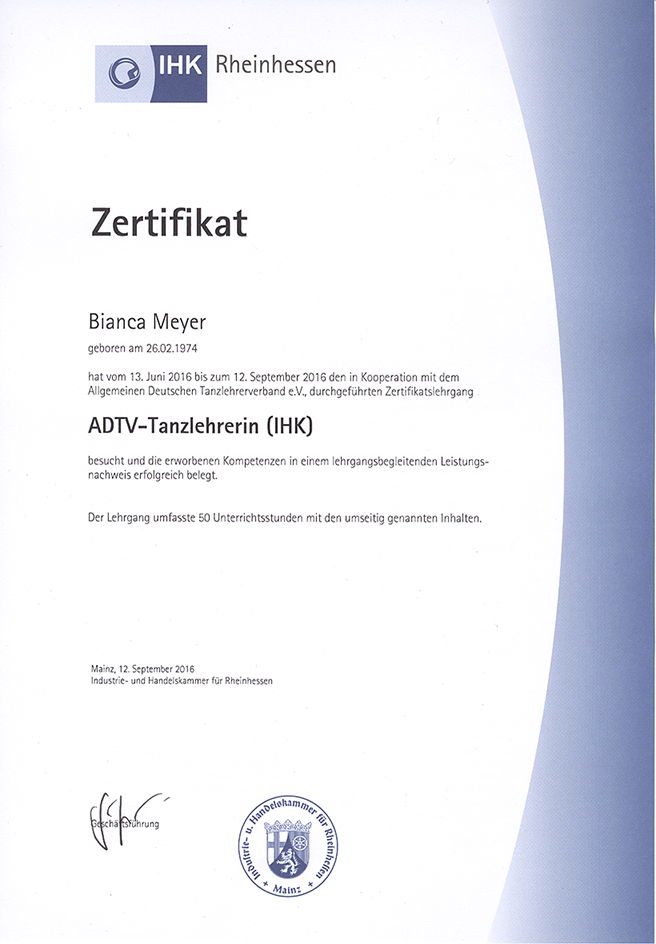 IHK Rheinhessen

Zertifikat

Bianca Meyer

geboren am 26.02.1974

hat vom 13. Juni 2016 bis zum 12. September 2016 den in Kooperation mit dem Allgemeinen Deutschen Tanzlehrerverband e.V., durchgeführten Zertifikatslehrgang

ADTV-Tanzlehrerin (IHK)

besucht und die erworbenen Kompetenzen in einem lehrgangsbegleitenden Leistungsnachweis erfolgreich belegt.

Der Lehrgang umfasste 50 Unterrichtsstunden mit den umseitig genannten Inhalten.

Mainz, 12. September 2016
Industrie- und Handelskammer für Rheinhessen

Geschäftsführung

Industrie- u. Handelskammer für Rheinhessen
Mainz